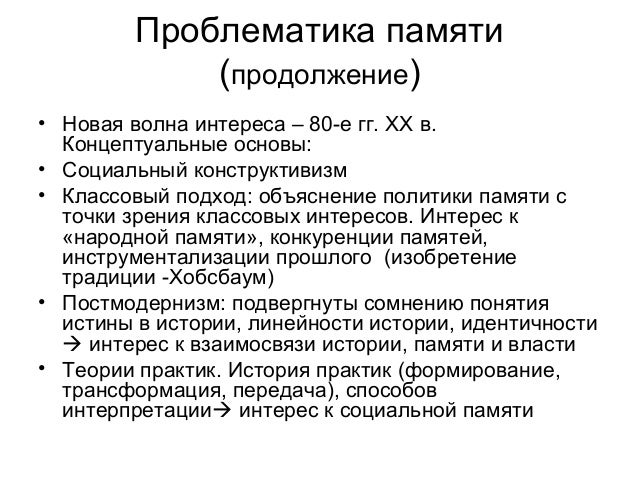 Проблематика памяти (продолжение)

• Новая волна интереса – 80-е гг. XX в. Концептуальные основы:
• Социальный конструктивизм
• Классовый подход: объяснение политики памяти с точки зрения классовых интересов. Интерес к «народной памяти», конкуренции памятей, инструментализации прошлого (изобретение традиции -Хобсбаум)
• Постмодернизм: подвергнуты сомнению понятия истины в истории, линейности истории, идентичности → интерес к взаимосвязи истории, памяти и власти
• Теории практик. История практик (формирование, трансформация, передача), способов интерпретации→ интерес к социальной памяти